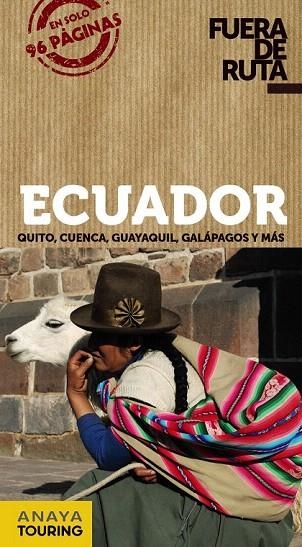 EN SOLO 96 PÁGINAS

FUERA DE RUTA

ECUADOR

QUITO, CUENCA, GUAYAQUIL, GALÁPAGOS Y MÁS

ANAYA TOURING